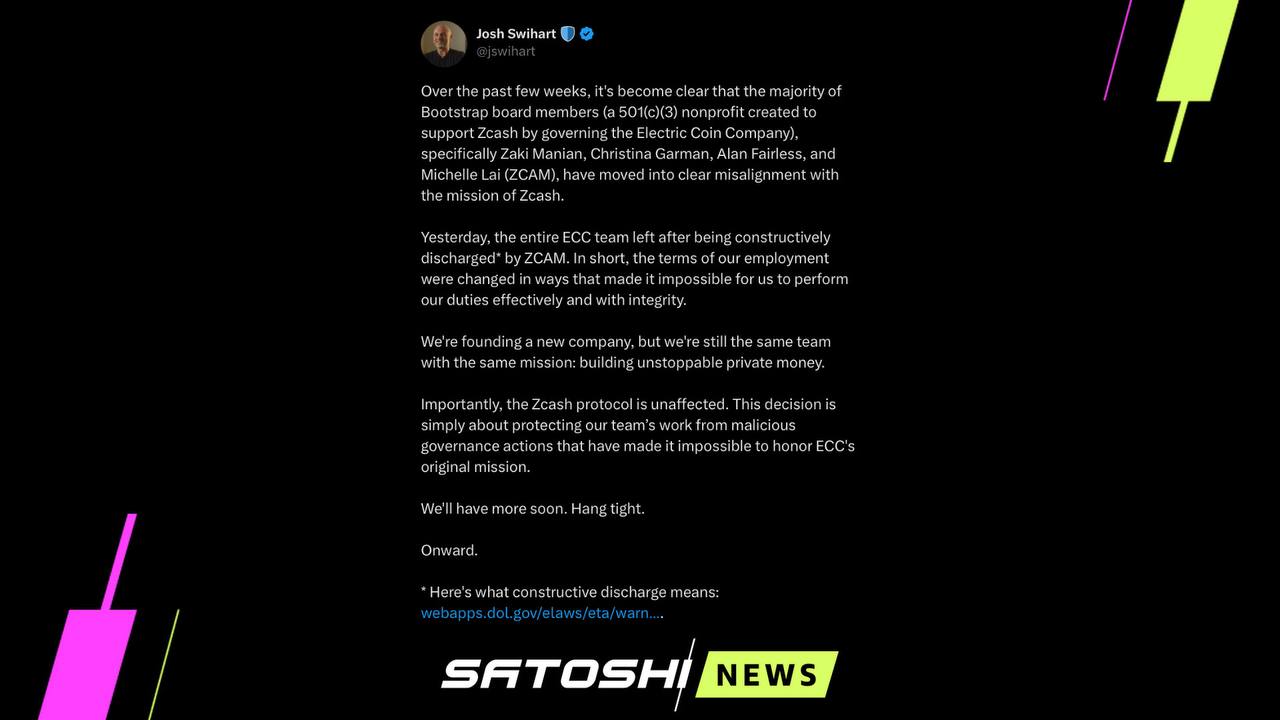 Josh Swihart
@jswihart

Over the past few weeks, it's become clear that the majority of Bootstrap board members (a 501(c)(3) nonprofit created to support Zcash by governing the Electric Coin Company), specifically Zaki Manian, Christina Garman, Alan Fairless, and Michelle Lai (ZCAM), have moved into clear misalignment with the mission of Zcash.

Yesterday, the entire ECC team left after being constructively discharged* by ZCAM. In short, the terms of our employment were changed in ways that made it impossible for us to perform our duties effectively and with integrity.

We're founding a new company, but we're still the same team with the same mission: building unstoppable private money.

Importantly, the Zcash protocol is unaffected. This decision is simply about protecting our team's work from malicious governance actions that have made it impossible to honor ECC's original mission.

We'll have more soon. Hang tight.

Onward.

* Here's what constructive discharge means: webapps.dol.gov/elaws/eta/warn....

SATOSHI NEWS